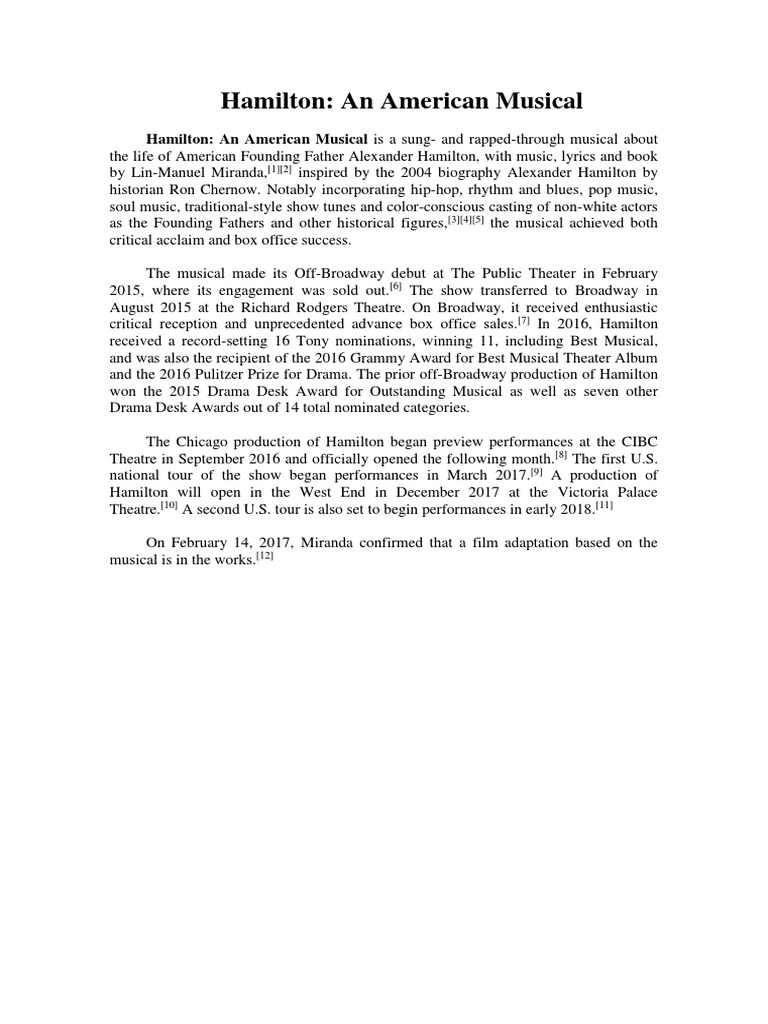 Hamilton: An American Musical

Hamilton: An American Musical is a sung- and rapped-through musical about the life of American Founding Father Alexander Hamilton, with music, lyrics and book by Lin-Manuel Miranda,[1][2] inspired by the 2004 biography Alexander Hamilton by historian Ron Chernow. Notably incorporating hip-hop, rhythm and blues, pop music, soul music, traditional-style show tunes and color-conscious casting of non-white actors as the Founding Fathers and other historical figures,[3][4][5] the musical achieved both critical acclaim and box office success.

The musical made its Off-Broadway debut at The Public Theater in February 2015, where its engagement was sold out.[6] The show transferred to Broadway in August 2015 at the Richard Rodgers Theatre. On Broadway, it received enthusiastic critical reception and unprecedented advance box office sales.[7] In 2016, Hamilton received a record-setting 16 Tony nominations, winning 11, including Best Musical, and was also the recipient of the 2016 Grammy Award for Best Musical Theater Album and the 2016 Pulitzer Prize for Drama. The prior off-Broadway production of Hamilton won the 2015 Drama Desk Award for Outstanding Musical as well as seven other Drama Desk Awards out of 14 total nominated categories.

The Chicago production of Hamilton began preview performances at the CIBC Theatre in September 2016 and officially opened the following month.[8] The first U.S. national tour of the show began performances in March 2017.[9] A production of Hamilton will open in the West End in December 2017 at the Victoria Palace Theatre.[10] A second U.S. tour is also set to begin performances in early 2018.[11]

On February 14, 2017, Miranda confirmed that a film adaptation based on the musical is in the works.[12]